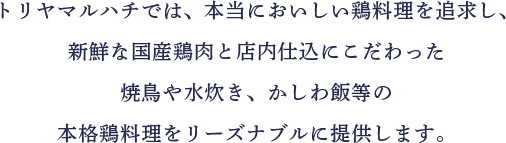 トリヤマルハチでは、本当においしい鶏料理を追求し、

新鮮な国産鶏肉と店内仕込にこだわった

焼鳥や水炊き、かしわ飯等の

本格鶏料理をリーズナブルに提供します。